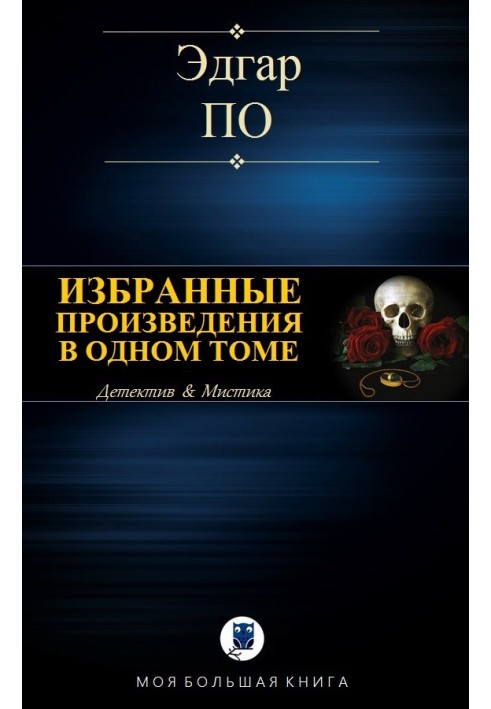 Эдгар
ПО

ИЗБРАННЫЕ
ПРОИЗВЕДЕНИЯ
В ОДНОМ ТОМЕ

Детектив & Мистика

МОЯ БОЛЬШАЯ КНИГА